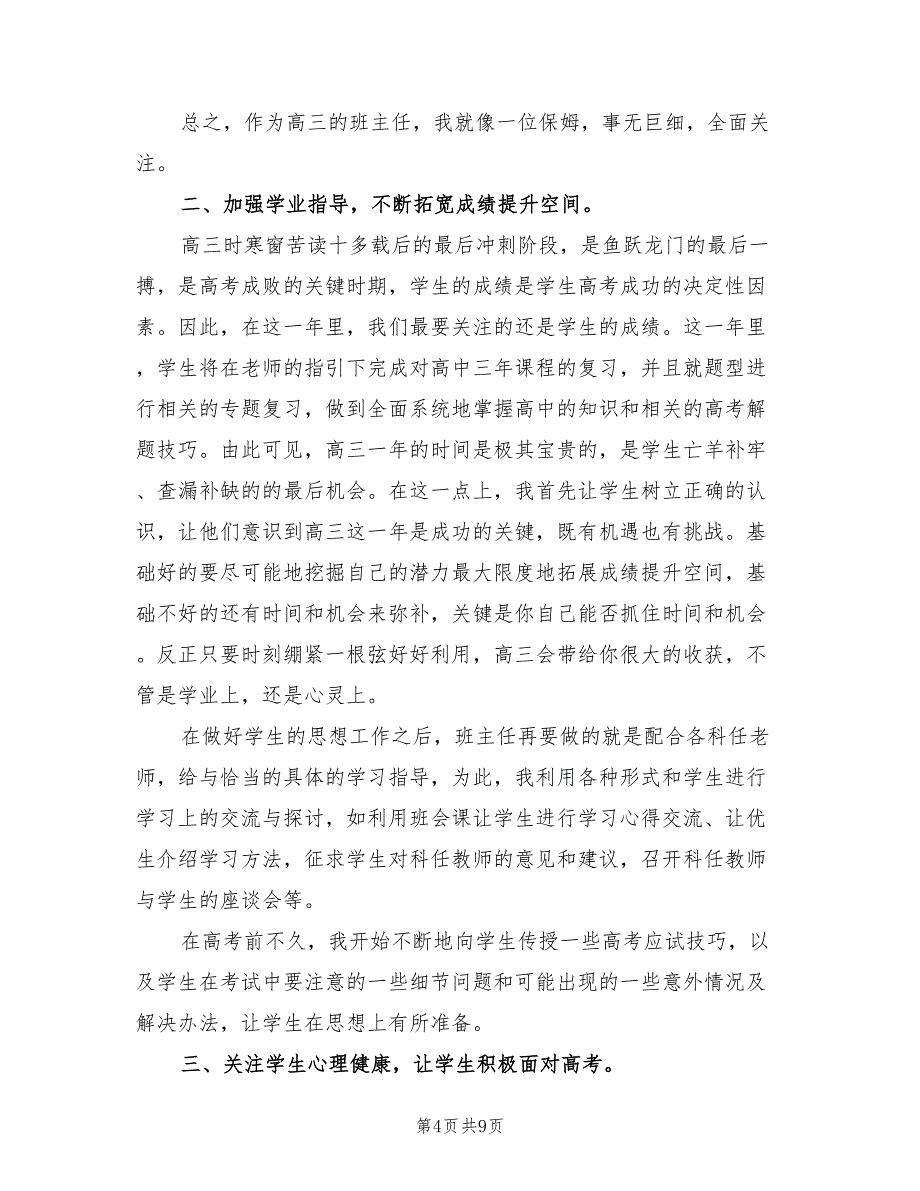 总之，作为高三的班主任，我就像一位保姆，事无巨细，全面关注。

二、加强学业指导，不断拓宽成绩提升空间。

高三时寒窗苦读十多载后的最后冲刺阶段，是鱼跃龙门的最后一搏，是高考成败的关键时期，学生的成绩是学生高考成功的决定性因素。因此，在这一年里，我们最要关注的还是学生的成绩。这一年里，学生将在老师的指引下完成对高中三年课程的复习，并且就题型进行相关的专题复习，做到全面系统地掌握高中的知识和相关的高考解题技巧。由此可见，高三一年的时间是极其宝贵的，是学生亡羊补牢、查漏补缺的的最后机会。在这一点上，我首先让学生树立正确的认识，让他们意识到高三这一年是成功的关键，既有机遇也有挑战。基础好的要尽可能地挖掘自己的潜力最大限度地拓展成绩提升空间，基础不好的还有时间和机会来弥补，关键是你自己能否抓住时间和机会。反正只要时刻绷紧一根弦好好利用，高三会带给你很大的收获，不管是学业上，还是心灵上。

在做好学生的思想工作之后，班主任再要做的就是配合各科任老师，给与恰当的具体的学习指导，为此，我利用各种形式和学生进行学习上的交流与探讨，如利用班会课让学生进行学习心得交流、让优生介绍学习方法，征求学生对科任教师的意见和建议，召开科任教师与学生的座谈会等。

在高考前不久，我开始不断地向学生传授一些高考应试技巧，以及学生在考试中要注意的一些细节问题和可能出现的一些意外情况及解决办法，让学生在思想上有所准备。

三、关注学生心理健康，让学生积极面对高考。

第4页 共9页